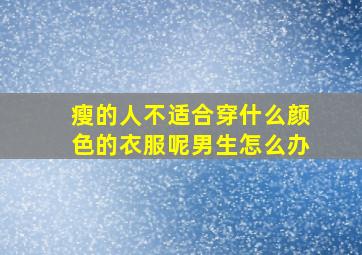 瘦的人不适合穿什么颜色的衣服呢男生怎么办